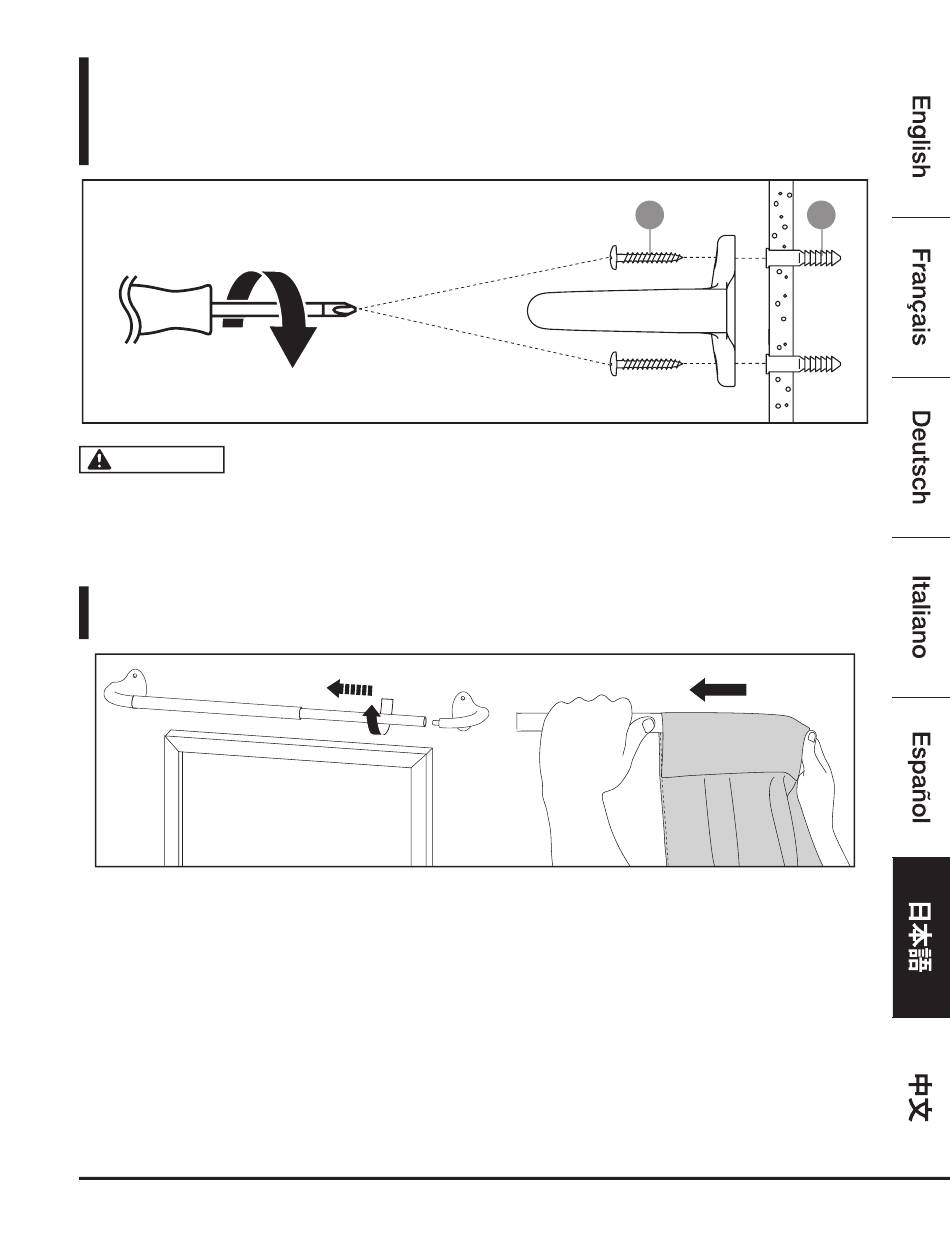 English

Français

Deutsch

Italiano

Español

日本語

中文